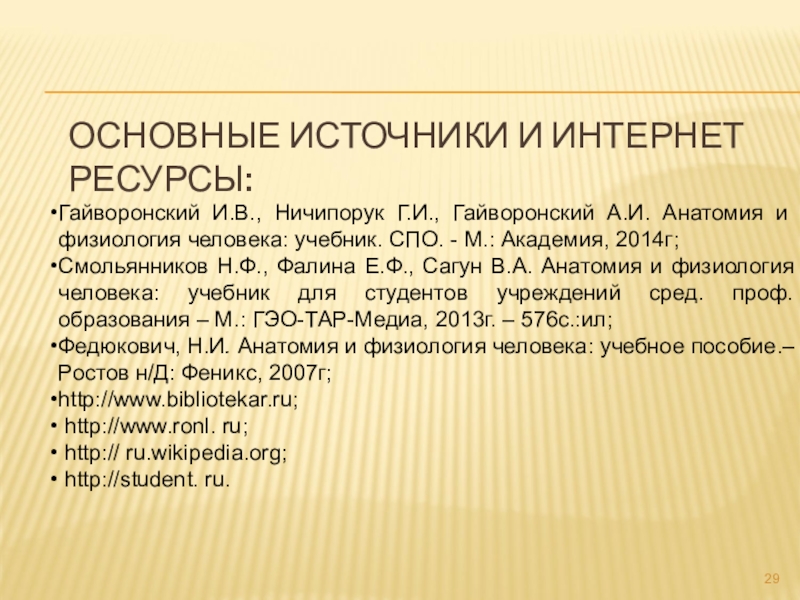 ОСНОВНЫЕ ИСТОЧНИКИ И ИНТЕРНЕТ РЕСУРСЫ:

• Гайворонский И.В., Ничипорук Г.И., Гайворонский А.И. Анатомия и физиология человека: учебник. СПО. - М.: Академия, 2014г;
• Смольянников Н.Ф., Фалина Е.Ф., Сагун В.А. Анатомия и физиология человека: учебник для студентов учреждений сред. проф. образования – М.: ГЭО-ТАР-Медиа, 2013г. – 576с.:ил;
• Федюкович, Н.И. Анатомия и физиология человека: учебное пособие.– Ростов н/Д: Феникс, 2007г;
• http://www.bibliotekar.ru;
• http://www.ronl. ru;
• http:// ru.wikipedia.org;
• http://student. ru.

29